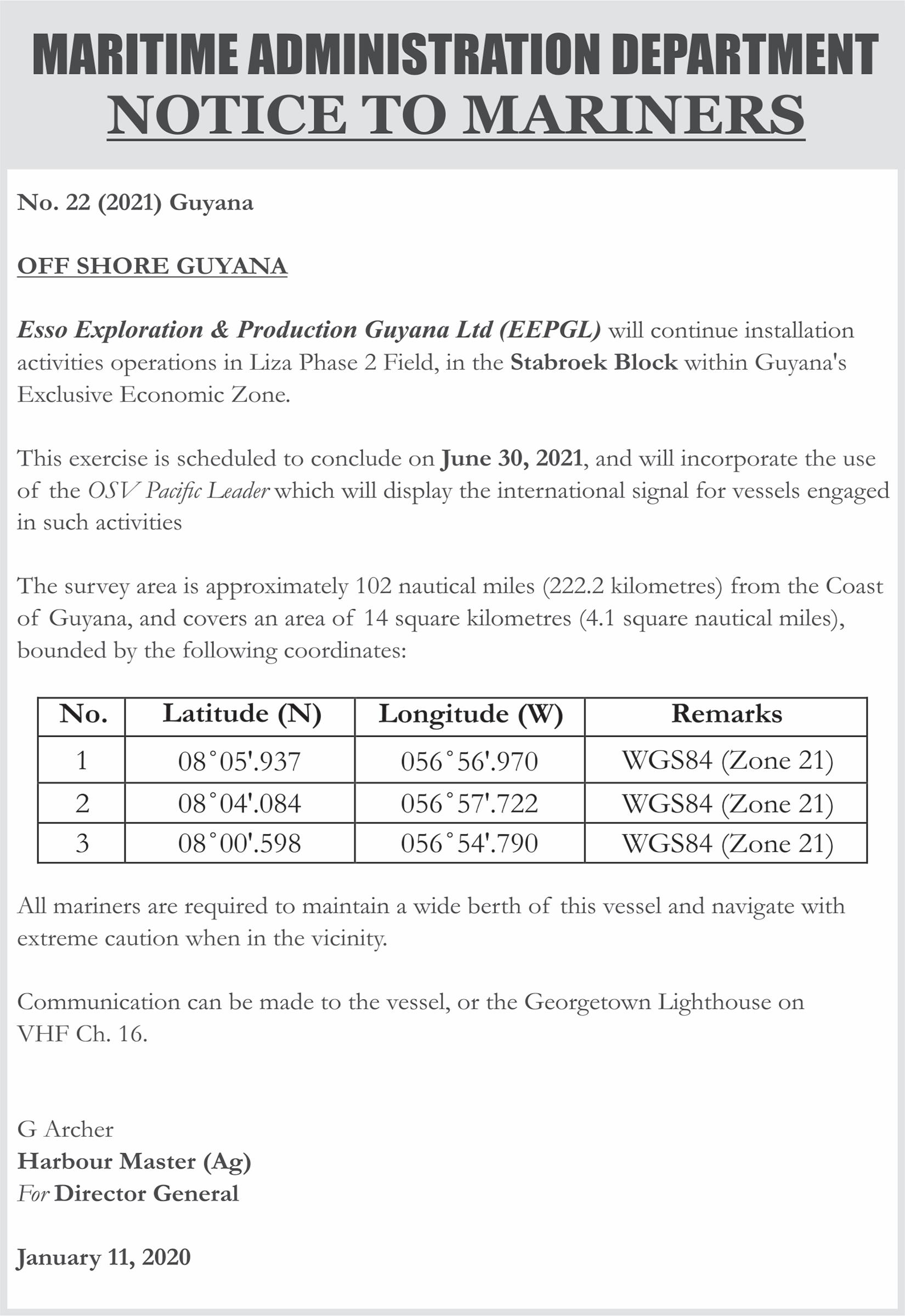 MARITIME ADMINISTRATION DEPARTMENT
NOTICE TO MARINERS

No. 22 (2021) Guyana

OFF SHORE GUYANA

Esso Exploration & Production Guyana Ltd (EEPGL) will continue installation activities operations in Liza Phase 2 Field, in the Stabroek Block within Guyana's Exclusive Economic Zone.

This exercise is scheduled to conclude on June 30, 2021, and will incorporate the use of the OSV Pacific Leader which will display the international signal for vessels engaged in such activities

The survey area is approximately 102 nautical miles (222.2 kilometres) from the Coast of Guyana, and covers an area of 14 square kilometres (4.1 square nautical miles), bounded by the following coordinates:

| No. | Latitude (N) | Longitude (W) | Remarks |
|---|---|---|---|
| 1 | 08˚05'.937 | 056˚56'.970 | WGS84 (Zone 21) |
| 2 | 08˚04'.084 | 056˚57'.722 | WGS84 (Zone 21) |
| 3 | 08˚00'.598 | 056˚54'.790 | WGS84 (Zone 21) |

All mariners are required to maintain a wide berth of this vessel and navigate with extreme caution when in the vicinity.

Communication can be made to the vessel, or the Georgetown Lighthouse on VHF Ch. 16.

G Archer
Harbour Master (Ag)
For Director General

January 11, 2020